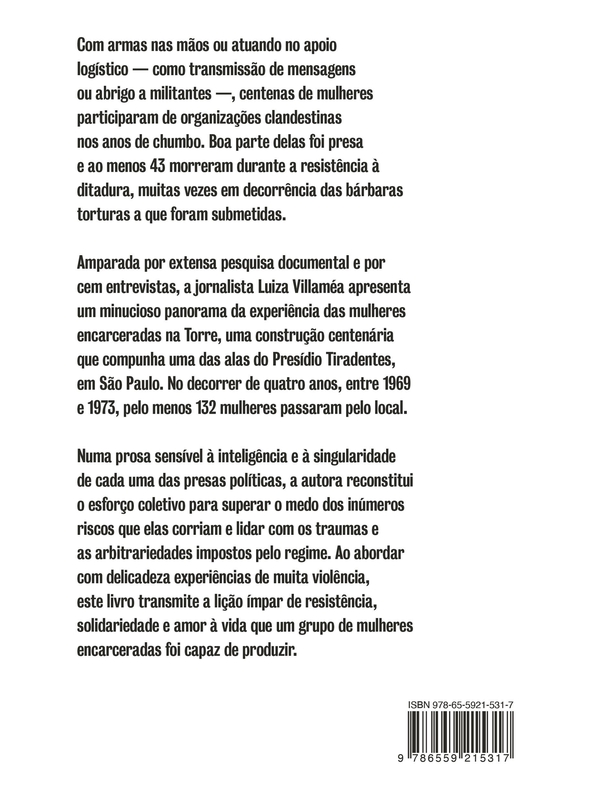 Com armas nas mãos ou atuando no apoio logístico — como transmissão de mensagens ou abrigo a militantes —, centenas de mulheres participaram de organizações clandestinas nos anos de chumbo. Boa parte delas foi presa e ao menos 43 morreram durante a resistência à ditadura, muitas vezes em decorrência das bárbaras torturas a que foram submetidas.

Amparada por extensa pesquisa documental e por cem entrevistas, a jornalista Luiza Villaméa apresenta um minucioso panorama da experiência das mulheres encarceradas na Torre, uma construção centenária que compunha uma das alas do Presídio Tiradentes, em São Paulo. No decorrer de quatro anos, entre 1969 e 1973, pelo menos 132 mulheres passaram pelo local.

Numa prosa sensível à inteligência e à singularidade de cada uma das presas políticas, a autora reconstitui o esforço coletivo para superar o medo dos inúmeros riscos que elas corriam e lidar com os traumas e as arbitrariedades impostos pelo regime. Ao abordar com delicadeza experiências de muita violência, este livro transmite a lição ímpar de resistência, solidariedade e amor à vida que um grupo de mulheres encarceradas foi capaz de produzir.

ISBN 978-65-5921-531-7

9 786559 215317